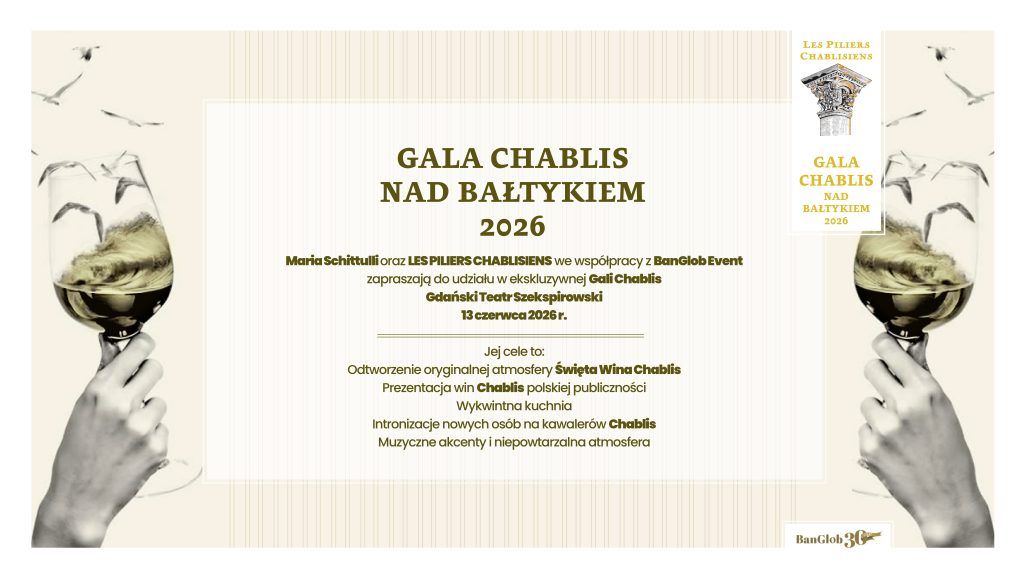 LES PILIERS CHABLISIENS

GALA CHABLIS NAD BAŁTYKIEM 2026

GALA CHABLIS
NAD BAŁTYKIEM
2026

Maria Schittulli oraz LES PILIERS CHABLISIENS we współpracy z BanGlob Event zapraszają do udziału w ekskluzywnej Gali Chablis
Gdański Teatr Szekspirowski
13 czerwca 2026 r.

Jej cele to:
Odtworzenie oryginalnej atmosfery Święta Wina Chablis
Prezentacja win Chablis polskiej publiczności
Wykwintna kuchnia
Intronizacje nowych osób na kawalerów Chablis
Muzyczne akcenty i niepowtarzalna atmosfera

BanGlob 30